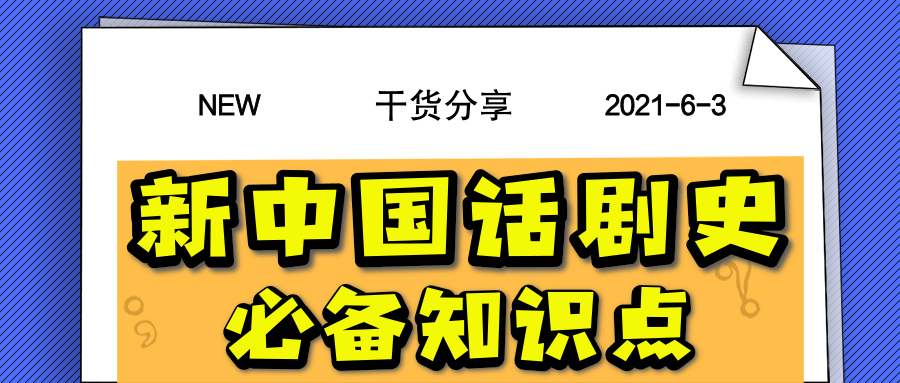 NEW 干货分享 2021-6-3

新中国话剧史
必备知识点